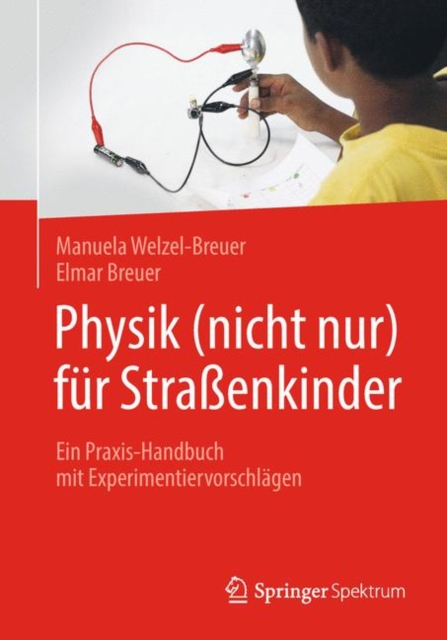 Manuela Welzel-Breuer
Elmar Breuer

Physik (nicht nur) für Straßenkinder

Ein Praxis-Handbuch mit Experimentiervorschlägen

Springer Spektrum